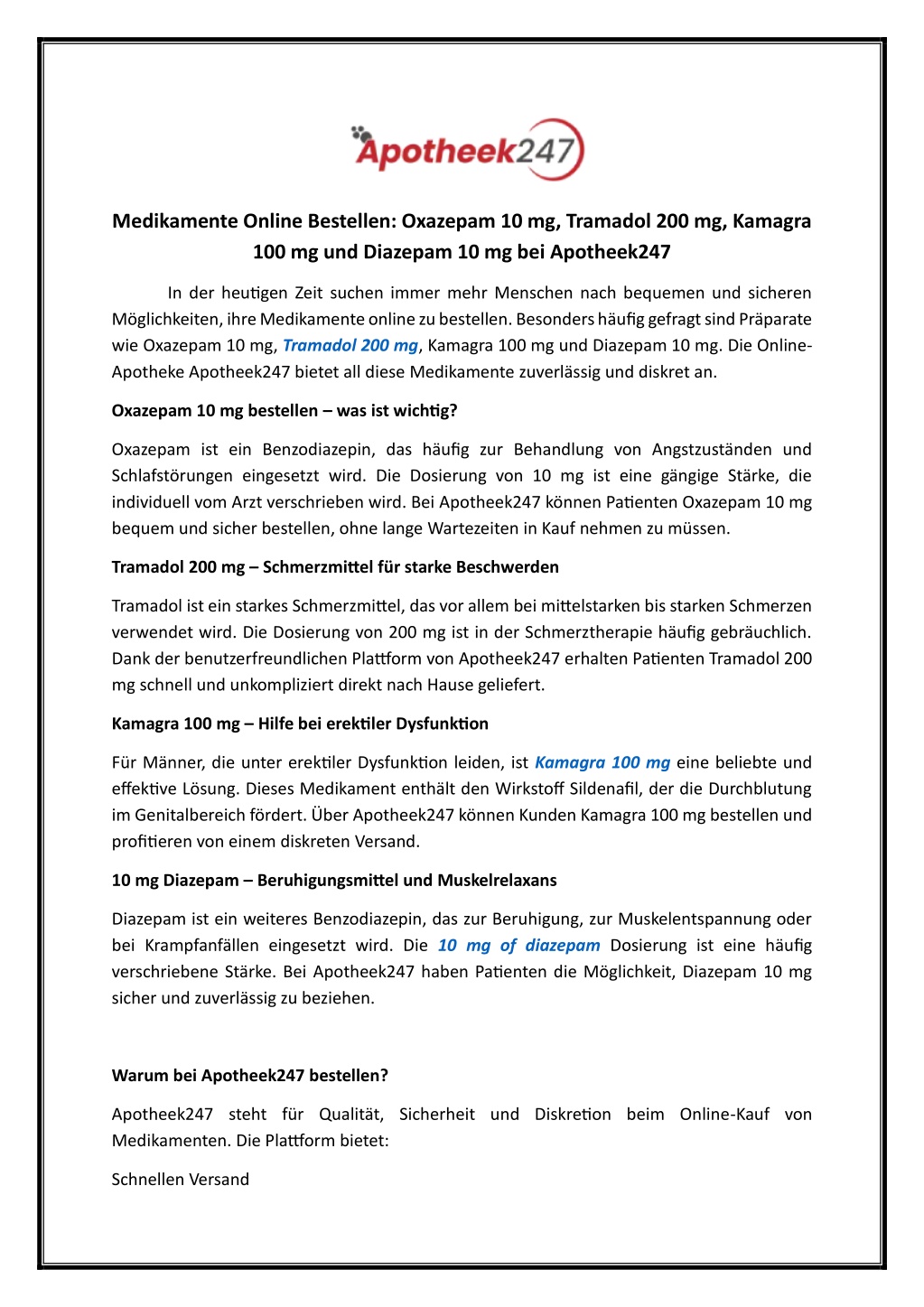 Apotheek247

Medikamente Online Bestellen: Oxazepam 10 mg, Tramadol 200 mg, Kamagra 100 mg und Diazepam 10 mg bei Apotheek247

In der heutigen Zeit suchen immer mehr Menschen nach bequemen und sicheren Möglichkeiten, ihre Medikamente online zu bestellen. Besonders häufig gefragt sind Präparate wie Oxazepam 10 mg, Tramadol 200 mg, Kamagra 100 mg und Diazepam 10 mg. Die Online-Apotheke Apotheek247 bietet all diese Medikamente zuverlässig und diskret an.

Oxazepam 10 mg bestellen – was ist wichtig?

Oxazepam ist ein Benzodiazepin, das häufig zur Behandlung von Angstzuständen und Schlafstörungen eingesetzt wird. Die Dosierung von 10 mg ist eine gängige Stärke, die individuell vom Arzt verschrieben wird. Bei Apotheek247 können Patienten Oxazepam 10 mg bequem und sicher bestellen, ohne lange Wartezeiten in Kauf nehmen zu müssen.

Tramadol 200 mg – Schmerzmittel für starke Beschwerden

Tramadol ist ein starkes Schmerzmittel, das vor allem bei mittelstarken bis starken Schmerzen verwendet wird. Die Dosierung von 200 mg ist in der Schmerztherapie häufig gebräuchlich. Dank der benutzerfreundlichen Plattform von Apotheek247 erhalten Patienten Tramadol 200 mg schnell und unkompliziert direkt nach Hause geliefert.

Kamagra 100 mg – Hilfe bei erektiler Dysfunktion

Für Männer, die unter erektiler Dysfunktion leiden, ist Kamagra 100 mg eine beliebte und effektive Lösung. Dieses Medikament enthält den Wirkstoff Sildenafil, der die Durchblutung im Genitalbereich fördert. Über Apotheek247 können Kunden Kamagra 100 mg bestellen und profitieren von einem diskreten Versand.

10 mg Diazepam – Beruhigungsmittel und Muskelrelaxans

Diazepam ist ein weiteres Benzodiazepin, das zur Beruhigung, zur Muskelentspannung oder bei Krampfanfällen eingesetzt wird. Die 10 mg of diazepam Dosierung ist eine häufig verschriebene Stärke. Bei Apotheek247 haben Patienten die Möglichkeit, Diazepam 10 mg sicher und zuverlässig zu beziehen.

Warum bei Apotheek247 bestellen?

Apotheek247 steht für Qualität, Sicherheit und Diskretion beim Online-Kauf von Medikamenten. Die Plattform bietet:

Schnellen Versand